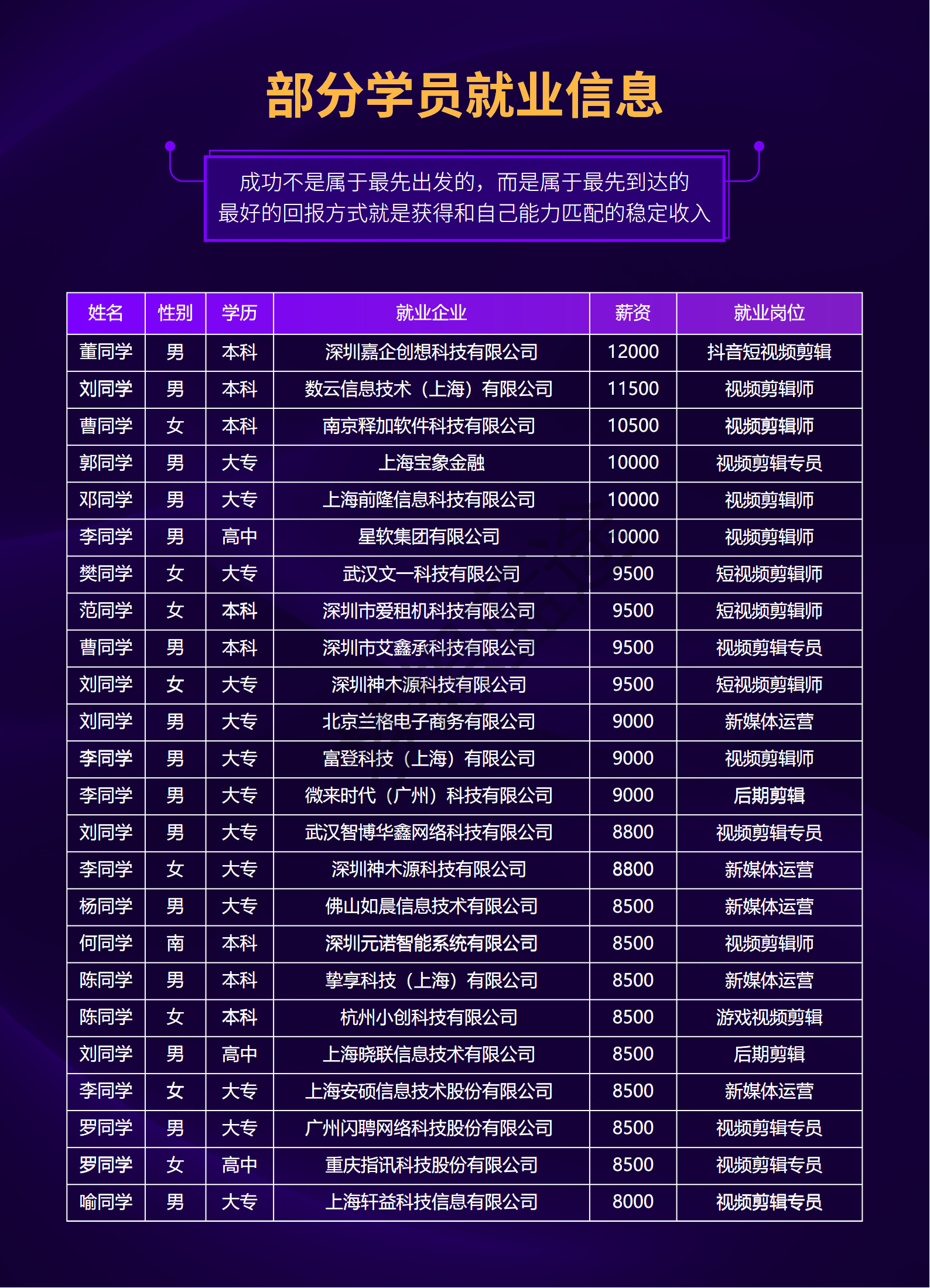 部分学员就业信息

成功不是属于最先出发的，而是属于最先到达的
最好的回报方式就是获得和自己能力匹配的稳定收入

| 姓名 | 性别 | 学历 | 就业企业 | 薪资 | 就业岗位 |
|---|---|---|---|---|---|
| 董同学 | 男 | 本科 | 深圳嘉企创想科技有限公司 | 12000 | 抖音短视频剪辑 |
| 刘同学 | 男 | 本科 | 数云信息技术（上海）有限公司 | 11500 | 视频剪辑师 |
| 曹同学 | 女 | 本科 | 南京释加软件科技有限公司 | 10500 | 视频剪辑师 |
| 郭同学 | 男 | 大专 | 上海宝象金融 | 10000 | 视频剪辑专员 |
| 邓同学 | 男 | 大专 | 上海前隆信息科技有限公司 | 10000 | 视频剪辑师 |
| 李同学 | 男 | 高中 | 星软集团有限公司 | 10000 | 视频剪辑师 |
| 樊同学 | 女 | 大专 | 武汉文一科技有限公司 | 9500 | 短视频剪辑师 |
| 范同学 | 女 | 本科 | 深圳市爱租机科技有限公司 | 9500 | 短视频剪辑师 |
| 曹同学 | 男 | 本科 | 深圳市艾鑫承科技有限公司 | 9500 | 视频剪辑专员 |
| 刘同学 | 女 | 大专 | 深圳神木源科技有限公司 | 9500 | 短视频剪辑师 |
| 刘同学 | 男 | 大专 | 北京兰格电子商务有限公司 | 9000 | 新媒体运营 |
| 李同学 | 男 | 大专 | 富登科技（上海）有限公司 | 9000 | 视频剪辑师 |
| 李同学 | 男 | 大专 | 微来时代（广州）科技有限公司 | 9000 | 后期剪辑 |
| 刘同学 | 男 | 大专 | 武汉智博华鑫网络科技有限公司 | 8800 | 视频剪辑专员 |
| 李同学 | 女 | 大专 | 深圳神木源科技有限公司 | 8800 | 新媒体运营 |
| 杨同学 | 男 | 大专 | 佛山如晨信息技术有限公司 | 8500 | 新媒体运营 |
| 何同学 | 南 | 本科 | 深圳元诺智能系统有限公司 | 8500 | 视频剪辑师 |
| 陈同学 | 男 | 本科 | 挚享科技（上海）有限公司 | 8500 | 新媒体运营 |
| 陈同学 | 女 | 本科 | 杭州小创科技有限公司 | 8500 | 游戏视频剪辑 |
| 刘同学 | 男 | 高中 | 上海晓联信息技术有限公司 | 8500 | 后期剪辑 |
| 李同学 | 女 | 大专 | 上海安硕信息技术股份有限公司 | 8500 | 新媒体运营 |
| 罗同学 | 男 | 大专 | 广州闪聘网络科技股份有限公司 | 8500 | 视频剪辑专员 |
| 罗同学 | 女 | 高中 | 重庆指讯科技股份有限公司 | 8500 | 视频剪辑专员 |
| 喻同学 | 男 | 大专 | 上海轩益科技信息有限公司 | 8000 | 视频剪辑专员 |